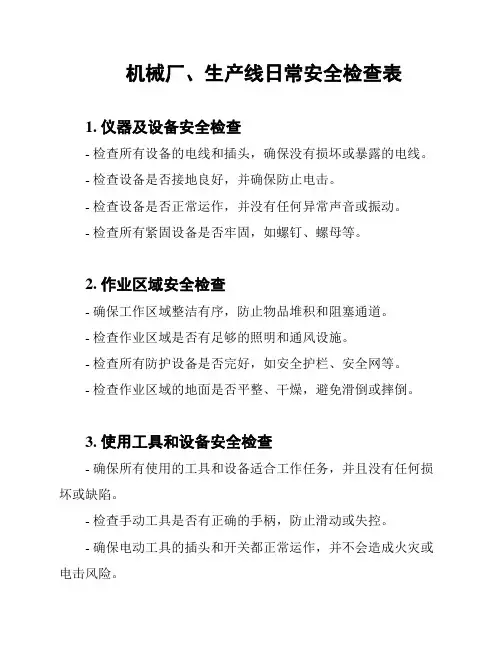 机械厂、生产线日常安全检查表

1. 仪器及设备安全检查

- 检查所有设备的电线和插头，确保没有损坏或暴露的电线。

- 检查设备是否接地良好，并确保防止电击。

- 检查设备是否正常运作，并没有任何异常声音或振动。

- 检查所有紧固设备是否牢固，如螺钉、螺母等。

2. 作业区域安全检查

- 确保工作区域整洁有序，防止物品堆积和阻塞通道。

- 检查作业区域是否有足够的照明和通风设施。

- 检查所有防护设备是否完好，如安全护栏、安全网等。

- 检查作业区域的地面是否平整、干燥，避免滑倒或摔倒。

3. 使用工具和设备安全检查

- 确保所有使用的工具和设备适合工作任务，并且没有任何损坏或缺陷。

- 检查手动工具是否有正确的手柄，防止滑动或失控。

- 确保电动工具的插头和开关都正常运作，并不会造成火灾或电击风险。